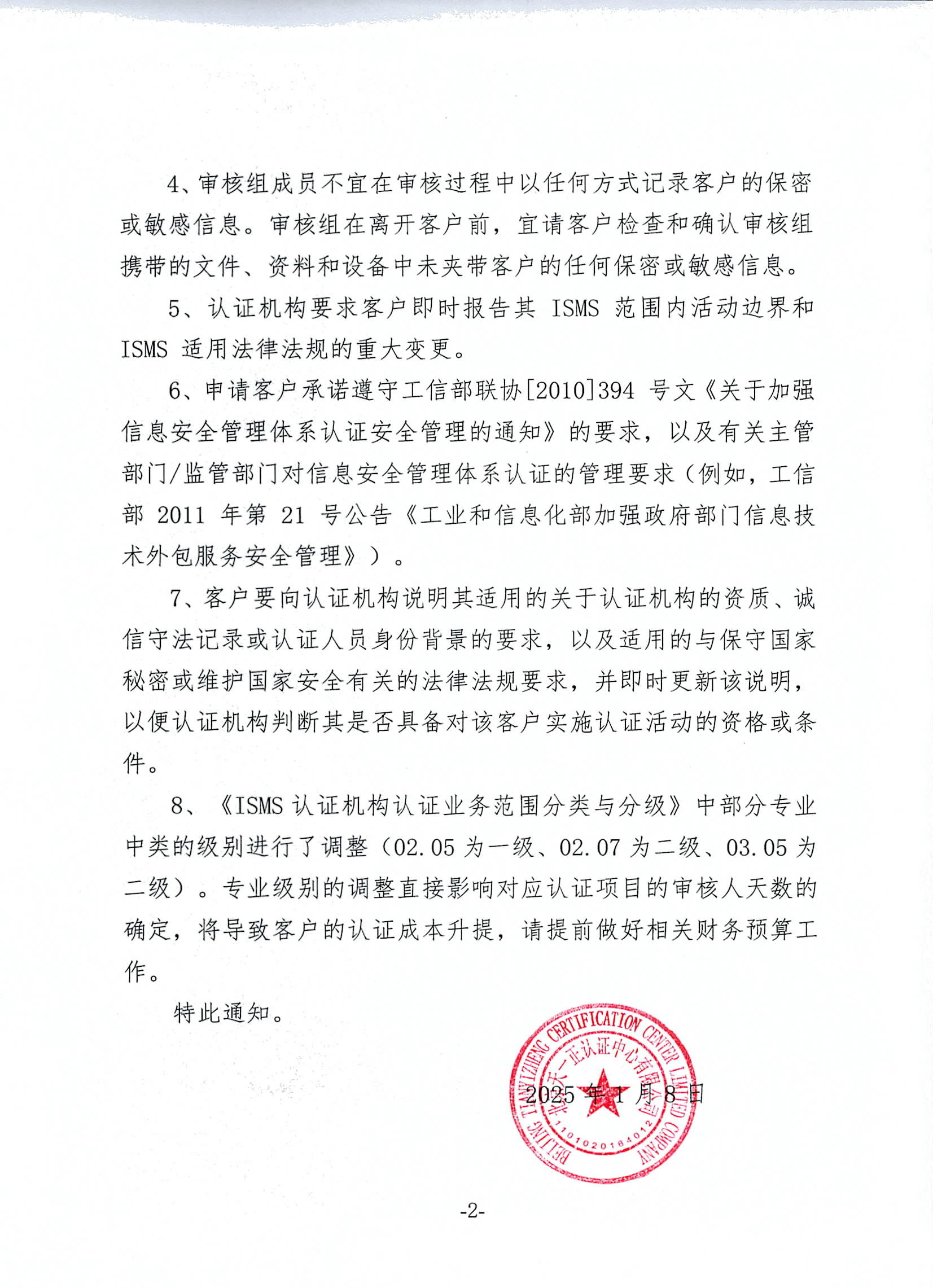 4、审核组成员不宜在审核过程中以任何方式记录客户的保密或敏感信息。审核组在离开客户前，宜请客户检查和确认审核组携带的文件、资料和设备中未夹带客户的任何保密或敏感信息。

5、认证机构要求客户即时报告其 ISMS 范围内活动边界和 ISMS 适用法律法规的重大变更。

6、申请客户承诺遵守工信部联协[2010]394 号文《关于加强信息安全管理体系认证安全管理的通知》的要求，以及有关主管部门/监管部门对信息安全管理体系认证的管理要求（例如，工信部 2011 年第 21 号公告《工业和信息化部加强政府部门信息技术外包服务安全管理》）。

7、客户要向认证机构说明其适用的关于认证机构的资质、诚信守法记录或认证人员身份背景的要求，以及适用的与保守国家秘密或维护国家安全有关的法律法规要求，并即时更新该说明，以便认证机构判断其是否具备对该客户实施认证活动的资格或条件。

8、《ISMS 认证机构认证业务范围分类与分级》中部分专业中类的级别进行了调整（02.05 为一级、02.07 为二级、03.05 为二级）。专业级别的调整直接影响对应认证项目的审核人天数的确定，将导致客户的认证成本升提，请提前做好相关财务预算工作。

特此通知。

BEIJING TIANYIZHENG CERTIFICATION CENTER LIMITED COMPANY
北京天一正认证中心有限公司
1101020164012

2025 年 1 月 8 日

-2-